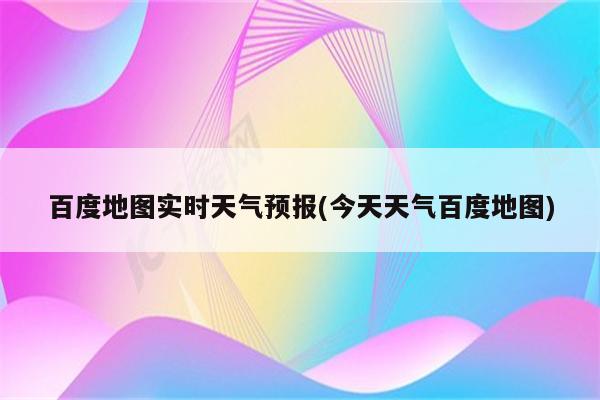 百度地图实时天气预报(今天天气百度地图)